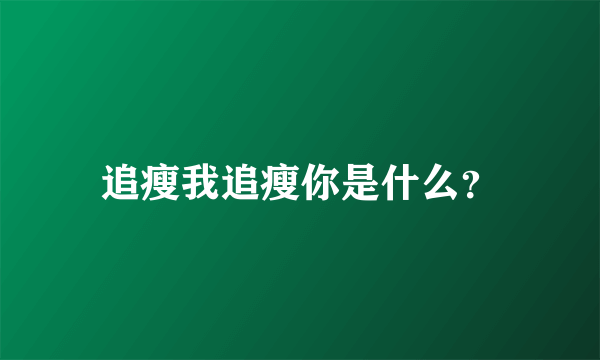 追瘦我追瘦你是什么?